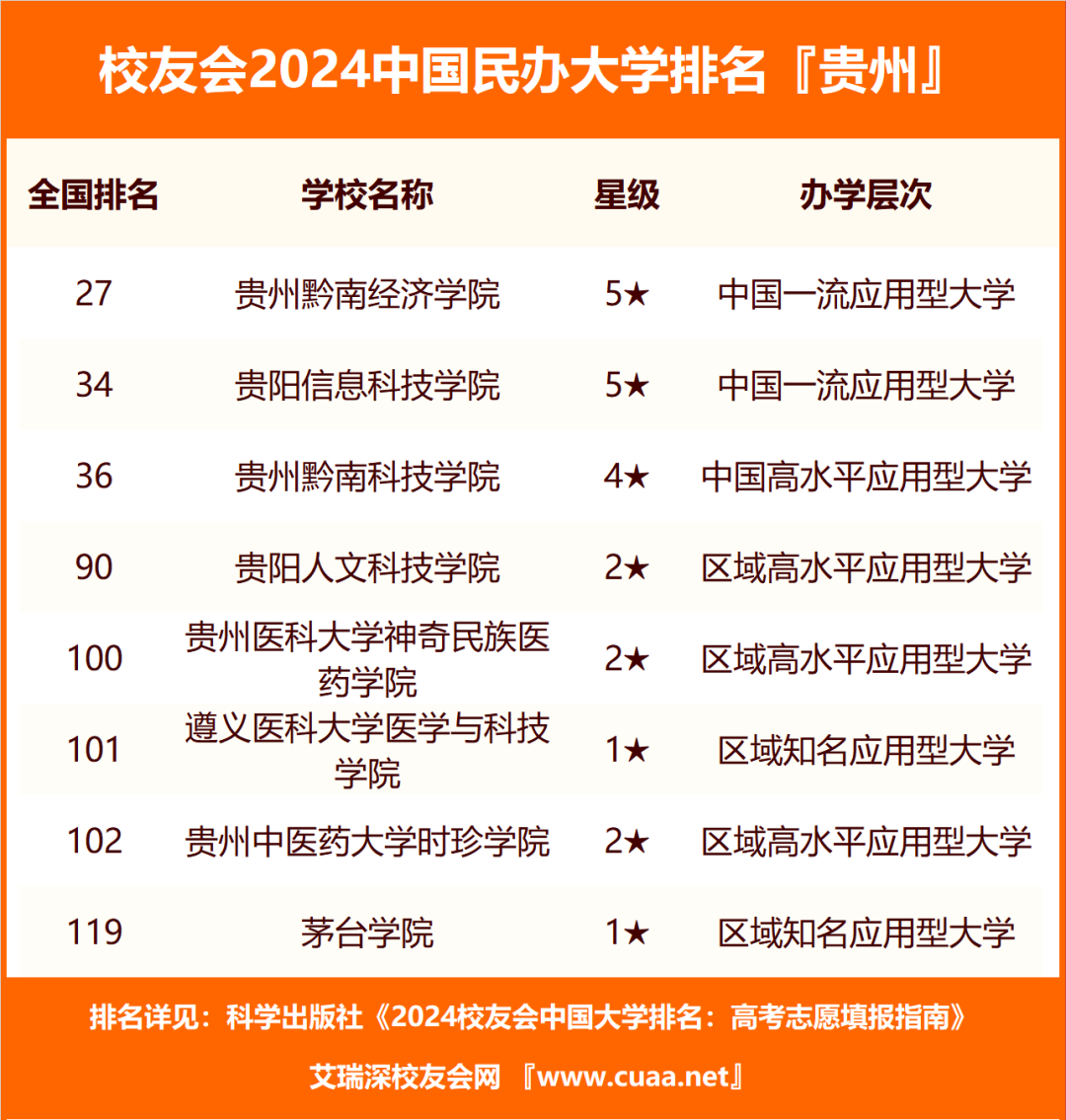 校友会2024中国民办大学排名『贵州』

| 全国排名 | 学校名称 | 星级 | 办学层次 |
|---|---|---|---|
| 27 | 贵州黔南经济学院 | 5★ | 中国一流应用型大学 |
| 34 | 贵阳信息科技学院 | 5★ | 中国一流应用型大学 |
| 36 | 贵州黔南科技学院 | 4★ | 中国高水平应用型大学 |
| 90 | 贵阳人文科技学院 | 2★ | 区域高水平应用型大学 |
| 100 | 贵州医科大学神奇民族医药学院 | 2★ | 区域高水平应用型大学 |
| 101 | 遵义医科大学医学与科技学院 | 1★ | 区域知名应用型大学 |
| 102 | 贵州中医药大学时珍学院 | 2★ | 区域高水平应用型大学 |
| 119 | 茅台学院 | 1★ | 区域知名应用型大学 |

排名详见：科学出版社《2024校友会中国大学排名：高考志愿填报指南》

艾瑞深校友会网 『www.cuaa.net』